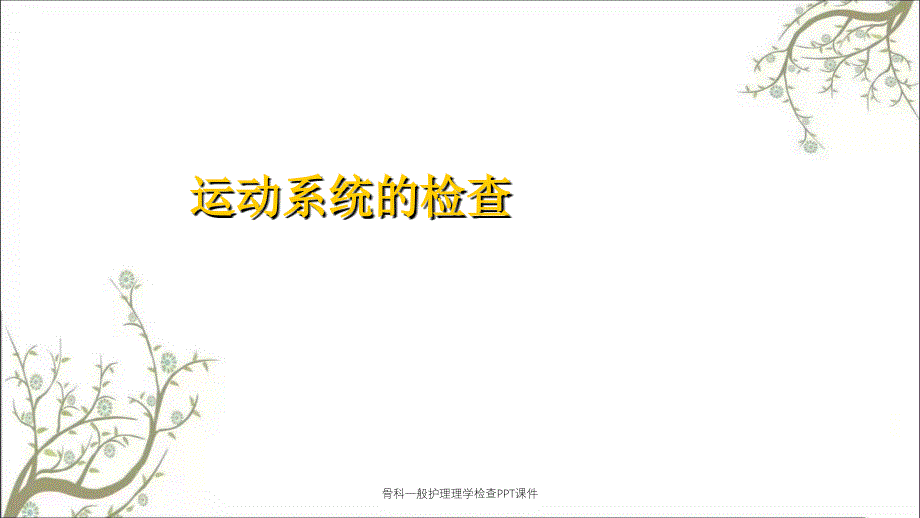 运动系统的检查

骨科一般护理理学检查PPT课件